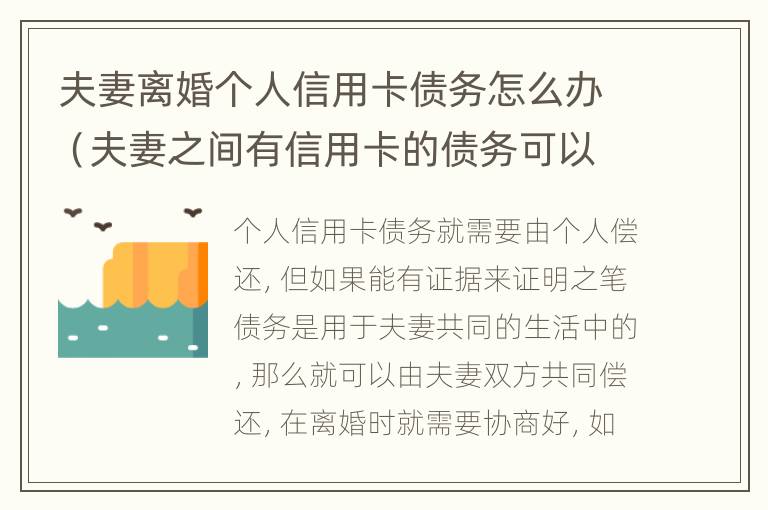 夫妻离婚个人信用卡债务怎么办（夫妻之间有信用卡的债务可以

个人信用卡债务就需要由个人偿还, 但如果能有证据来证明之笔债务是用于夫妻共同的生活中的, 那么就可以由夫妻双方共同偿还, 在离婚时就需要协商好, 如